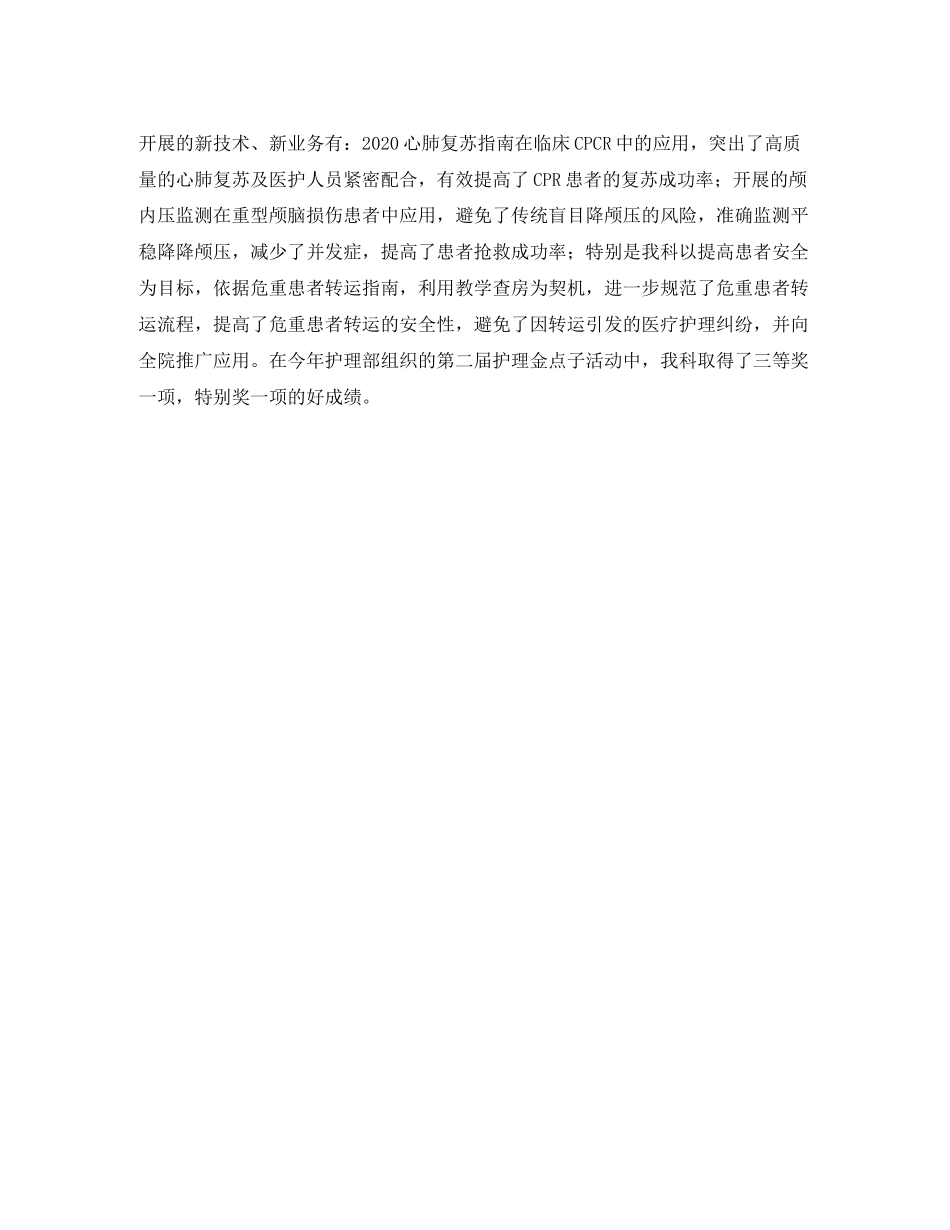 开展的新技术、新业务有：2020 心肺复苏指南在临床 CPCR 中的应用，突出了高质量的心肺复苏及医护人员紧密配合，有效提高了 CPR 患者的复苏成功率；开展的颅内压监测在重型颅脑损伤患者中应用，避免了传统盲目降颅压的风险，准确监测平稳降降颅压，减少了并发症，提高了患者抢救成功率；特别是我科以提高患者安全为目标，依据危重患者转运指南，利用教学查房为契机，进一步规范了危重患者转运流程，提高了危重患者转运的安全性，避免了因转运引发的医疗护理纠纷，并向全院推广应用。在今年护理部组织的第二届护理金点子活动中，我科取得了三等奖一项，特别奖一项的好成绩。